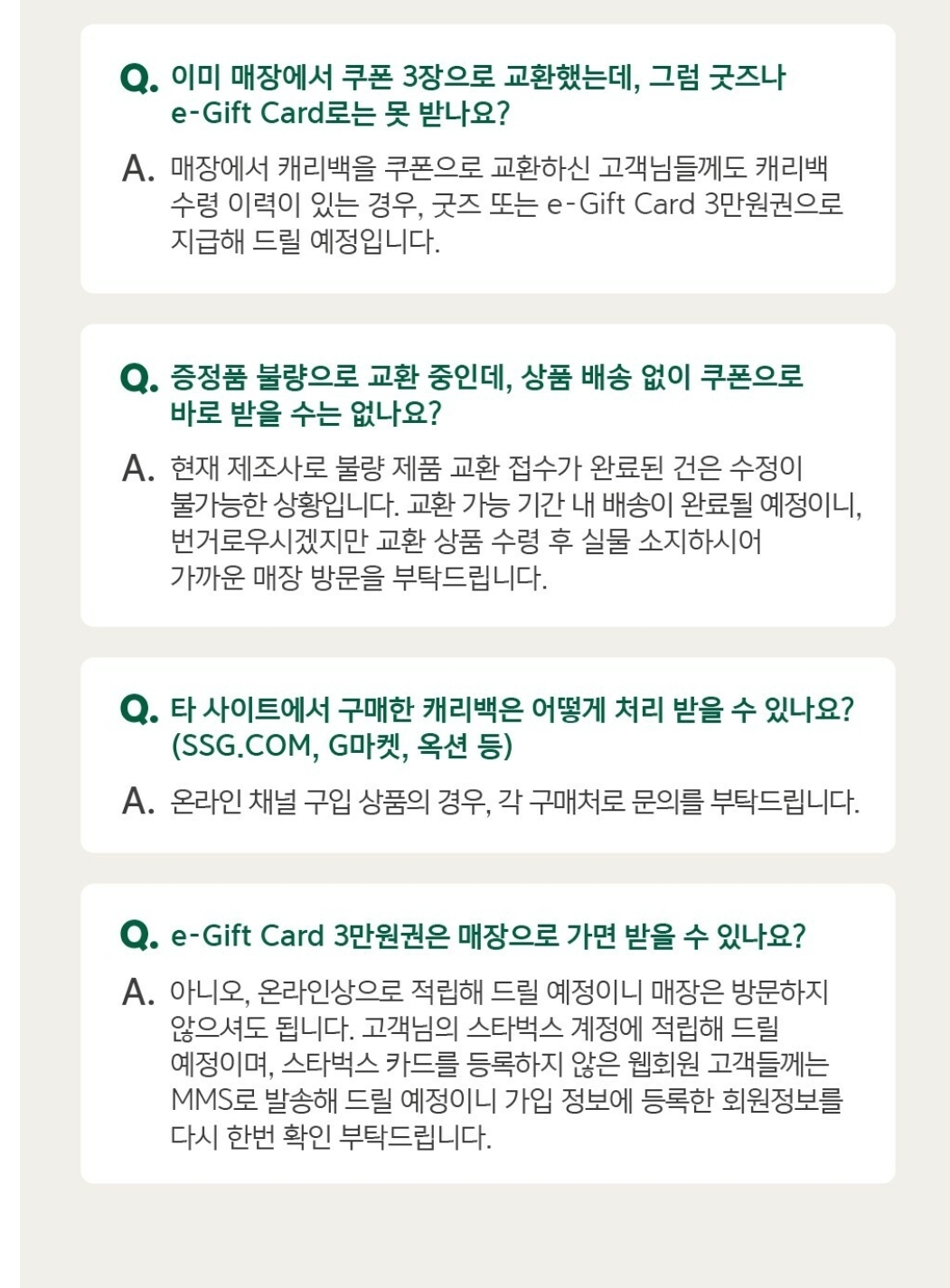 Q. 이미 매장에서 쿠폰 3장으로 교환했는데, 그럼 굿즈나 e-Gift Card로는 못 받나요?

A. 매장에서 캐리백을 쿠폰으로 교환하신 고객님들께도 캐리백 수령 이력이 있는 경우, 굿즈 또는 e-Gift Card 3만원권으로 지급해 드릴 예정입니다.

Q. 증정품 불량으로 교환 중인데, 상품 배송 없이 쿠폰으로 바로 받을 수는 없나요?

A. 현재 제조사로 불량 제품 교환 접수가 완료된 건은 수정이 불가능한 상황입니다. 교환 가능 기간 내 배송이 완료될 예정이니, 번거로우시겠지만 교환 상품 수령 후 실물 소지하시어 가까운 매장 방문을 부탁드립니다.

Q. 타 사이트에서 구매한 캐리백은 어떻게 처리 받을 수 있나요? (SSG.COM, G마켓, 옥션 등)

A. 온라인 채널 구입 상품의 경우, 각 구매처로 문의를 부탁드립니다.

Q. e-Gift Card 3만원권은 매장으로 가면 받을 수 있나요?

A. 아니오, 온라인상으로 적립해 드릴 예정이니 매장은 방문하지 않으셔도 됩니다. 고객님의 스타벅스 계정에 적립해 드릴 예정이며, 스타벅스 카드를 등록하지 않은 웹회원 고객들께는 MMS로 발송해 드릴 예정이니 가입 정보에 등록한 회원정보를 다시 한번 확인 부탁드립니다.